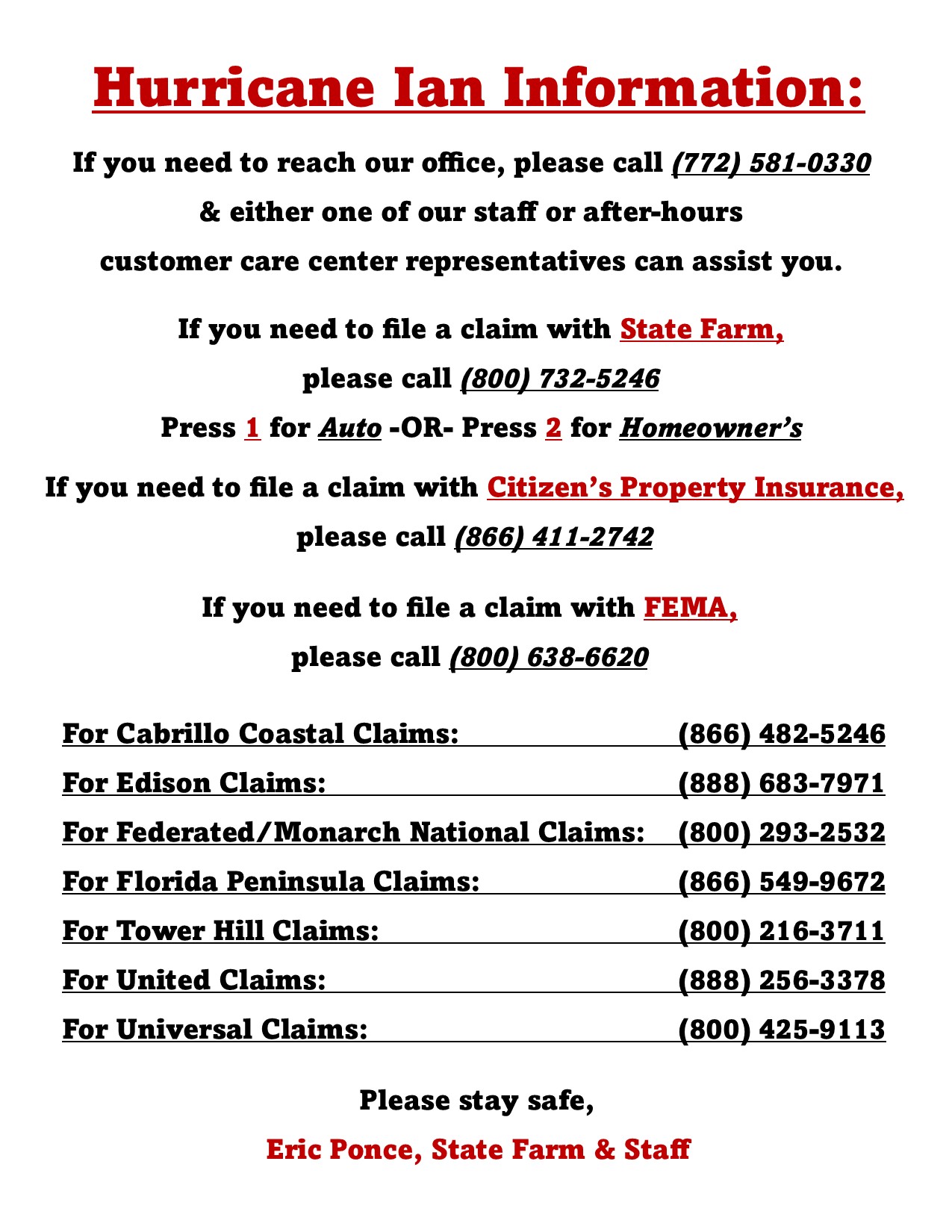 Hurricane Ian Information:

If you need to reach our office, please call (772) 581-0330 & either one of our staff or after-hours customer care center representatives can assist you.

If you need to file a claim with State Farm, please call (800) 732-5246
Press 1 for Auto -OR- Press 2 for Homeowner's

If you need to file a claim with Citizen's Property Insurance, please call (866) 411-2742

If you need to file a claim with FEMA, please call (800) 638-6620

For Cabrillo Coastal Claims: (866) 482-5246
For Edison Claims: (888) 683-7971
For Federated/Monarch National Claims: (800) 293-2532
For Florida Peninsula Claims: (866) 549-9672
For Tower Hill Claims: (800) 216-3711
For United Claims: (888) 256-3378
For Universal Claims: (800) 425-9113

Please stay safe,
Eric Ponce, State Farm & Staff